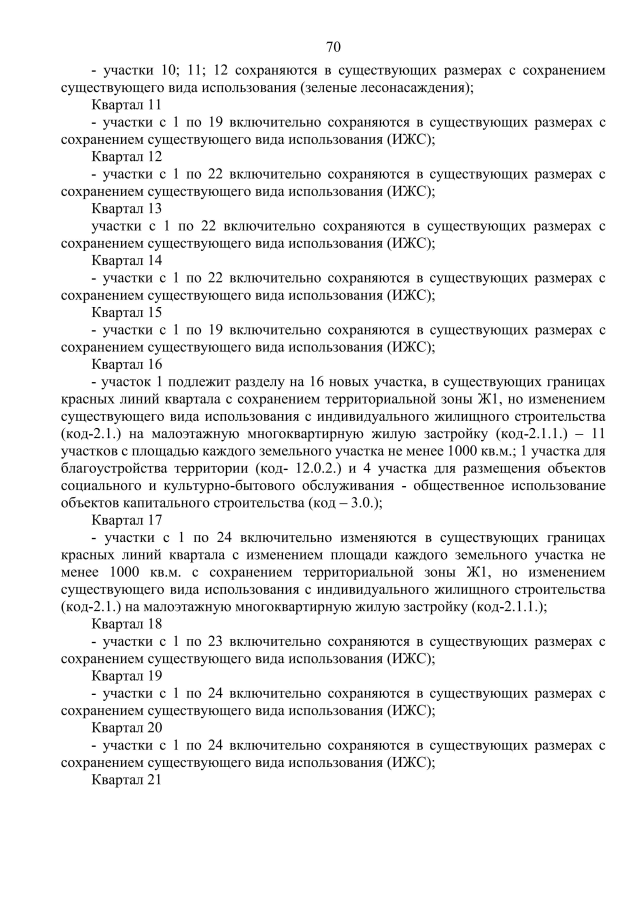 70

- участки 10; 11; 12 сохраняются в существующих размерах с сохранением существующего вида использования (зеленые лесонасаждения);

Квартал 11

- участки с 1 по 19 включительно сохраняются в существующих размерах с сохранением существующего вида использования (ИЖС);

Квартал 12

- участки с 1 по 22 включительно сохраняются в существующих размерах с сохранением существующего вида использования (ИЖС);

Квартал 13

участки с 1 по 22 включительно сохраняются в существующих размерах с сохранением существующего вида использования (ИЖС);

Квартал 14

- участки с 1 по 22 включительно сохраняются в существующих размерах с сохранением существующего вида использования (ИЖС);

Квартал 15

- участки с 1 по 19 включительно сохраняются в существующих размерах с сохранением существующего вида использования (ИЖС);

Квартал 16

- участок 1 подлежит разделу на 16 новых участка, в существующих границах красных линий квартала с сохранением территориальной зоны Ж1, но изменением существующего вида использования с индивидуального жилищного строительства (код-2.1.) на малоэтажную многоквартирную жилую застройку (код-2.1.1.) – 11 участков с площадью каждого земельного участка не менее 1000 кв.м.; 1 участка для благоустройства территории (код- 12.0.2.) и 4 участка для размещения объектов социального и культурно-бытового обслуживания - общественное использование объектов капитального строительства (код – 3.0.);

Квартал 17

- участки с 1 по 24 включительно изменяются в существующих границах красных линий квартала с изменением площади каждого земельного участка не менее 1000 кв.м. с сохранением территориальной зоны Ж1, но изменением существующего вида использования с индивидуального жилищного строительства (код-2.1.) на малоэтажную многоквартирную жилую застройку (код-2.1.1.);

Квартал 18

- участки с 1 по 23 включительно сохраняются в существующих размерах с сохранением существующего вида использования (ИЖС);

Квартал 19

- участки с 1 по 24 включительно сохраняются в существующих размерах с сохранением существующего вида использования (ИЖС);

Квартал 20

- участки с 1 по 24 включительно сохраняются в существующих размерах с сохранением существующего вида использования (ИЖС);

Квартал 21